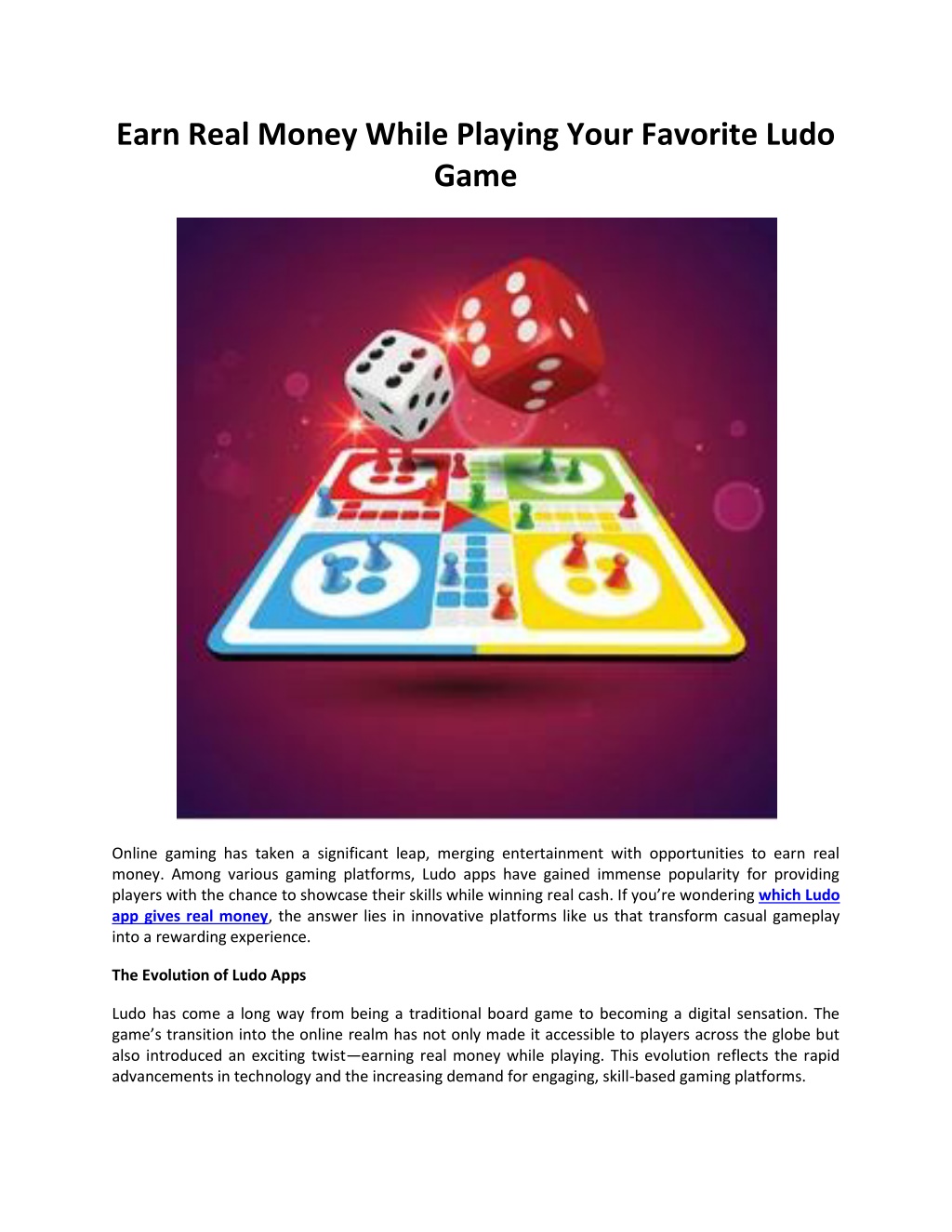 Earn Real Money While Playing Your Favorite Ludo Game

Online gaming has taken a significant leap, merging entertainment with opportunities to earn real money. Among various gaming platforms, Ludo apps have gained immense popularity for providing players with the chance to showcase their skills while winning real cash. If you're wondering which Ludo app gives real money, the answer lies in innovative platforms like us that transform casual gameplay into a rewarding experience.

The Evolution of Ludo Apps

Ludo has come a long way from being a traditional board game to becoming a digital sensation. The game's transition into the online realm has not only made it accessible to players across the globe but also introduced an exciting twist—earning real money while playing. This evolution reflects the rapid advancements in technology and the increasing demand for engaging, skill-based gaming platforms.